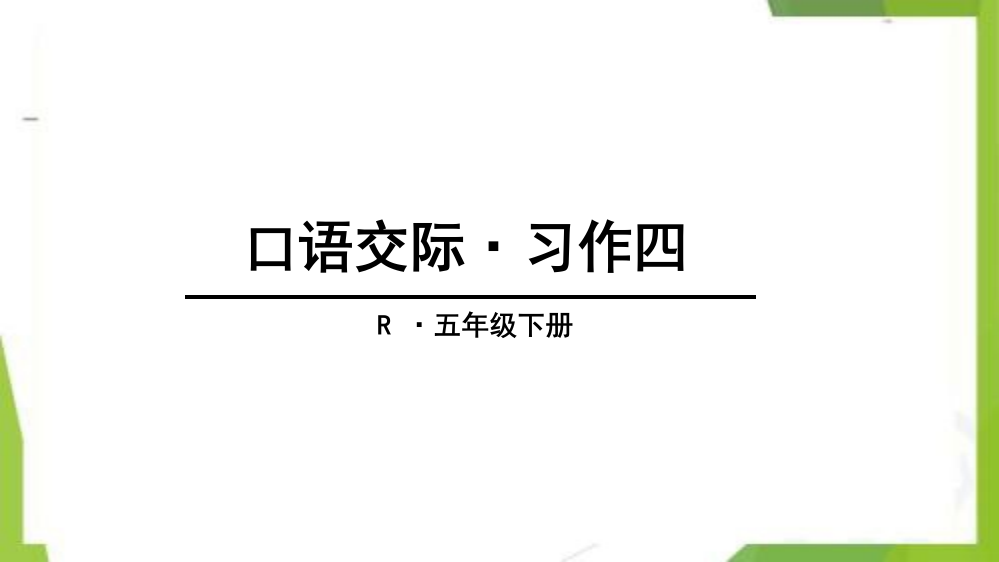 口语交际 · 习作四

R · 五年级下册